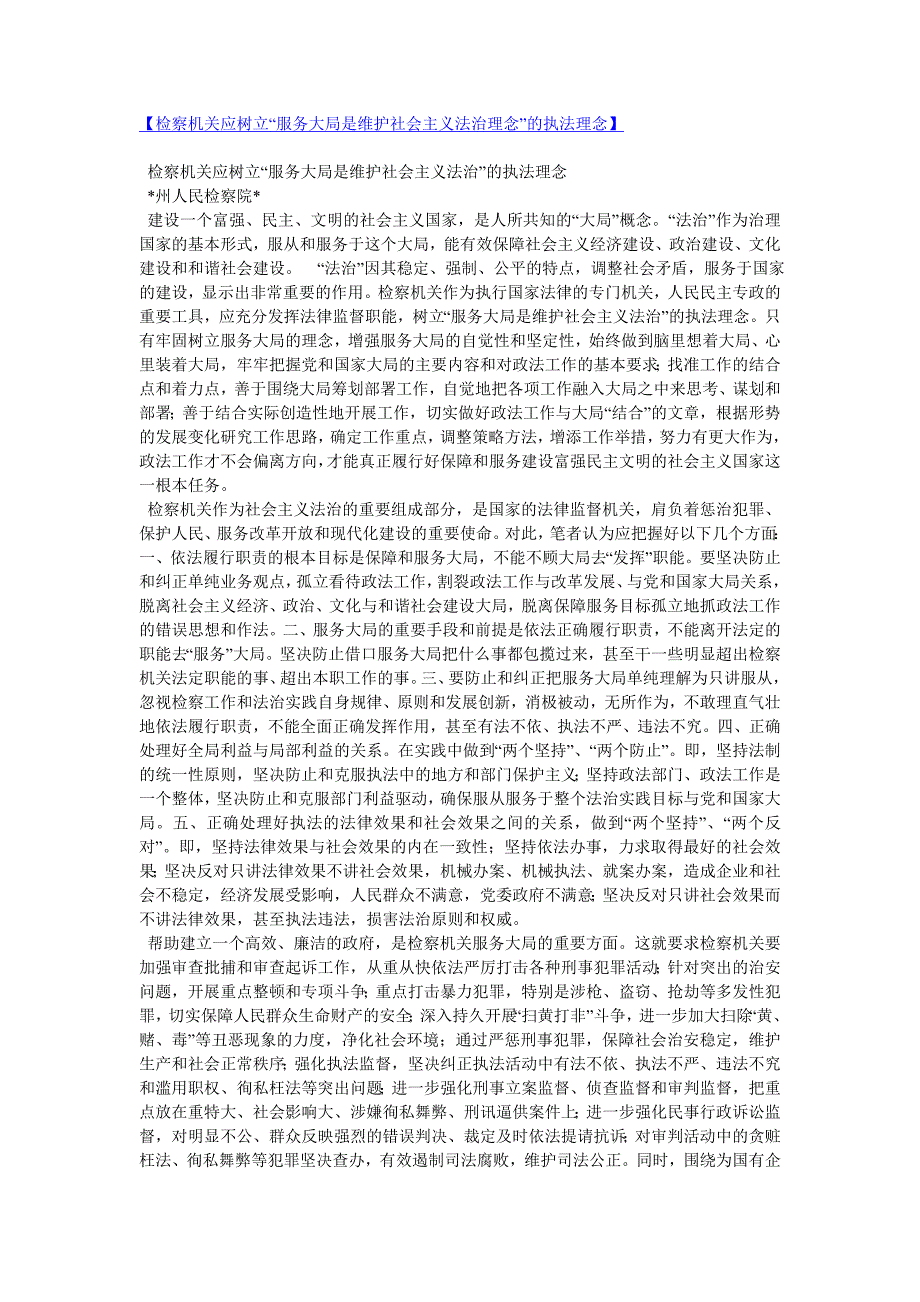 【检察机关应树立“服务大局是维护社会主义法治理念”的执法理念】

检察机关应树立“服务大局是维护社会主义法治”的执法理念
*州人民检察院*
建设一个富强、民主、文明的社会主义国家，是人所共知的“大局”概念。“法治”作为治理国家的基本形式，服从和服务于这个大局，能有效保障社会主义经济建设、政治建设、文化建设和和谐社会建设。 “法治”因其稳定、强制、公平的特点，调整社会矛盾，服务于国家的建设，显示出非常重要的作用。检察机关作为执行国家法律的专门机关，人民民主专政的重要工具，应充分发挥法律监督职能，树立“服务大局是维护社会主义法治”的执法理念。只有牢固树立服务大局的理念，增强服务大局的自觉性和坚定性，始终做到脑里想着大局、心里装着大局，牢牢把握党和国家大局的主要内容和对政法工作的基本要求；找准工作的结合点和着力点，善于围绕大局筹划部署工作，自觉地把各项工作融入大局之中来思考、谋划和部署；善于结合实际创造性地开展工作，切实做好政法工作与大局“结合”的文章，根据形势的发展变化研究工作思路，确定工作重点，调整策略方法，增添工作举措，努力有更大作为，政法工作才不会偏离方向，才能真正履行好保障和服务建设富强民主文明的社会主义国家这一根本任务。
检察机关作为社会主义法治的重要组成部分，是国家的法律监督机关，肩负着惩治犯罪、保护人民、服务改革开放和现代化建设的重要使命。对此，笔者认为应把握好以下几个方面：一、依法履行职责的根本目标是保障和服务大局，不能不顾大局去“发挥”职能。要坚决防止和纠正单纯业务观点，孤立看待政法工作，割裂政法工作与改革发展、与党和国家大局关系，脱离社会主义经济、政治、文化与和谐社会建设大局，脱离保障服务目标孤立地抓政法工作的错误思想和作法。二、服务大局的重要手段和前提是依法正确履行职责，不能离开法定的职能去“服务”大局。坚决防止借口服务大局把什么事都包揽过来，甚至干一些明显超出检察机关法定职能的事、超出本职工作的事。三、要防止和纠正把服务大局单纯理解为只讲服从，忽视检察工作和法治实践自身规律、原则和发展创新，消极被动，无所作为，不敢理直气壮地依法履行职责，不能全面正确发挥作用，甚至有法不依、执法不严、违法不究。四、正确处理好全局利益与局部利益的关系。在实践中做到“两个坚持”、“两个防止”。即，坚持法制的统一性原则，坚决防止和克服执法中的地方和部门保护主义；坚持政法部门、政法工作是一个整体，坚决防止和克服部门利益驱动，确保服从服务于整个法治实践目标与党和国家大局。五、正确处理好执法的法律效果和社会效果之间的关系，做到“两个坚持”、“两个反对”。即，坚持法律效果与社会效果的内在一致性；坚持依法办事，力求取得最好的社会效果；坚决反对只讲法律效果不讲社会效果，机械办案、机械执法、就案办案，造成企业和社会不稳定，经济发展受影响，人民群众不满意，党委政府不满意；坚决反对只讲社会效果而不讲法律效果，甚至执法违法，损害法治原则和权威。
帮助建立一个高效、廉洁的政府，是检察机关服务大局的重要方面。这就要求检察机关要加强审查批捕和审查起诉工作，从重从快依法严厉打击各种刑事犯罪活动；针对突出的治安问题，开展重点整顿和专项斗争；重点打击暴力犯罪，特别是涉枪、盗窃、抢劫等多发性犯罪，切实保障人民群众生命财产的安全；深入持久开展“扫黄打非”斗争，进一步加大扫除“黄、赌、毒”等丑恶现象的力度，净化社会环境；通过严惩刑事犯罪，保障社会治安稳定，维护生产和社会正常秩序；强化执法监督，坚决纠正执法活动中有法不依、执法不严、违法不究和滥用职权、徇私枉法等突出问题；进一步强化刑事立案监督、侦查监督和审判监督，把重点放在重特大、社会影响大、涉嫌徇私舞弊、刑讯逼供案件上；进一步强化民事行政诉讼监督，对明显不公、群众反映强烈的错误判决、裁定及时依法提请抗诉；对审判活动中的贪赃枉法、徇私舞弊等犯罪坚决查办，有效遏制司法腐败，维护司法公正。同时，围绕为国有企